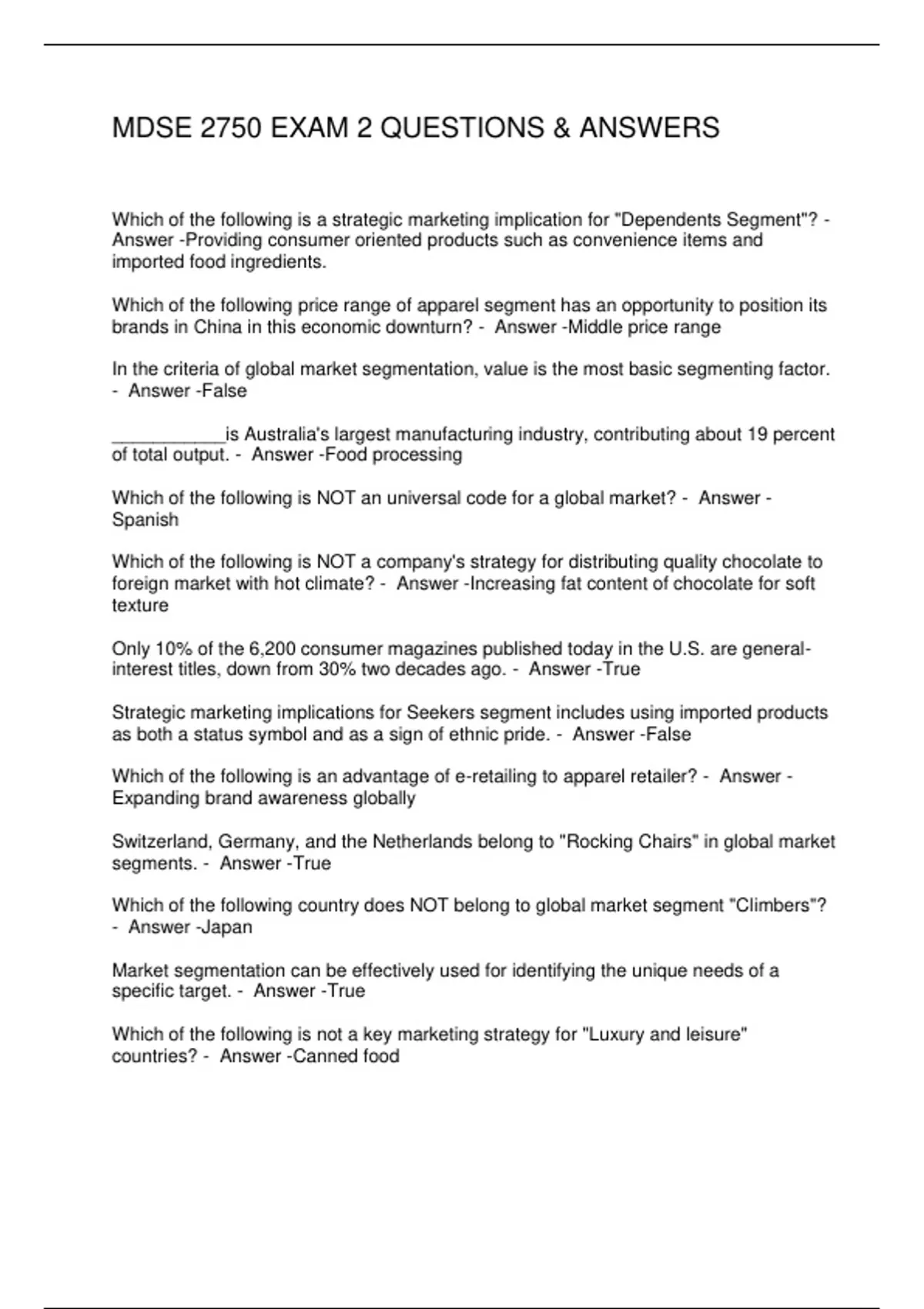 MDSE 2750 EXAM 2 QUESTIONS & ANSWERS

Which of the following is a strategic marketing implication for "Dependents Segment"? - Answer -Providing consumer oriented products such as convenience items and imported food ingredients.

Which of the following price range of apparel segment has an opportunity to position its brands in China in this economic downturn? - Answer -Middle price range

In the criteria of global market segmentation, value is the most basic segmenting factor. - Answer -False

____is Australia's largest manufacturing industry, contributing about 19 percent of total output. - Answer -Food processing

Which of the following is NOT an universal code for a global market? - Answer -Spanish

Which of the following is NOT a company's strategy for distributing quality chocolate to foreign market with hot climate? - Answer -Increasing fat content of chocolate for soft texture

Only 10% of the 6,200 consumer magazines published today in the U.S. are general-interest titles, down from 30% two decades ago. - Answer -True

Strategic marketing implications for Seekers segment includes using imported products as both a status symbol and as a sign of ethnic pride. - Answer -False

Which of the following is an advantage of e-retailing to apparel retailer? - Answer -Expanding brand awareness globally

Switzerland, Germany, and the Netherlands belong to "Rocking Chairs" in global market segments. - Answer -True

Which of the following country does NOT belong to global market segment "Climbers"? - Answer -Japan

Market segmentation can be effectively used for identifying the unique needs of a specific target. - Answer -True

Which of the following is not a key marketing strategy for "Luxury and leisure" countries? - Answer -Canned food